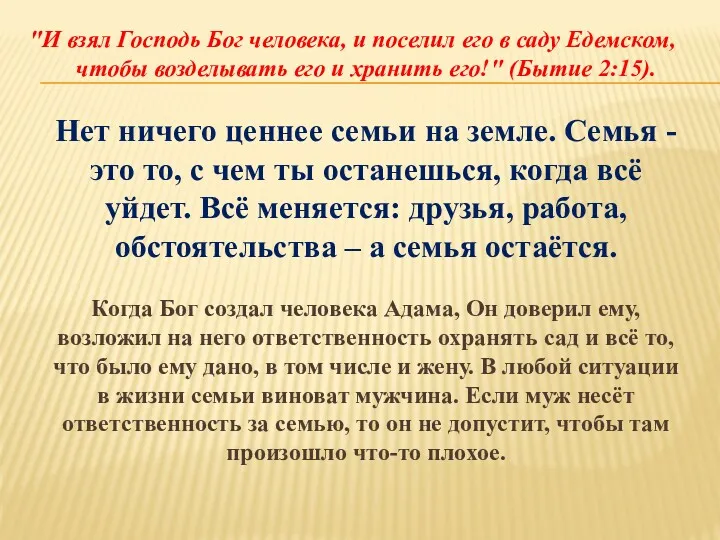 "И взял Господь Бог человека, и поселил его в саду Едемском, чтобы возделывать его и хранить его!" (Бытие 2:15).

Нет ничего ценнее семьи на земле. Семья - это то, с чем ты останешься, когда всё уйдет. Всё меняется: друзья, работа, обстоятельства – а семья остаётся.

Когда Бог создал человека Адама, Он доверил ему, возложил на него ответственность охранять сад и всё то, что было ему дано, в том числе и жену. В любой ситуации в жизни семьи виноват мужчина. Если муж несёт ответственность за семью, то он не допустит, чтобы там произошло что-то плохое.